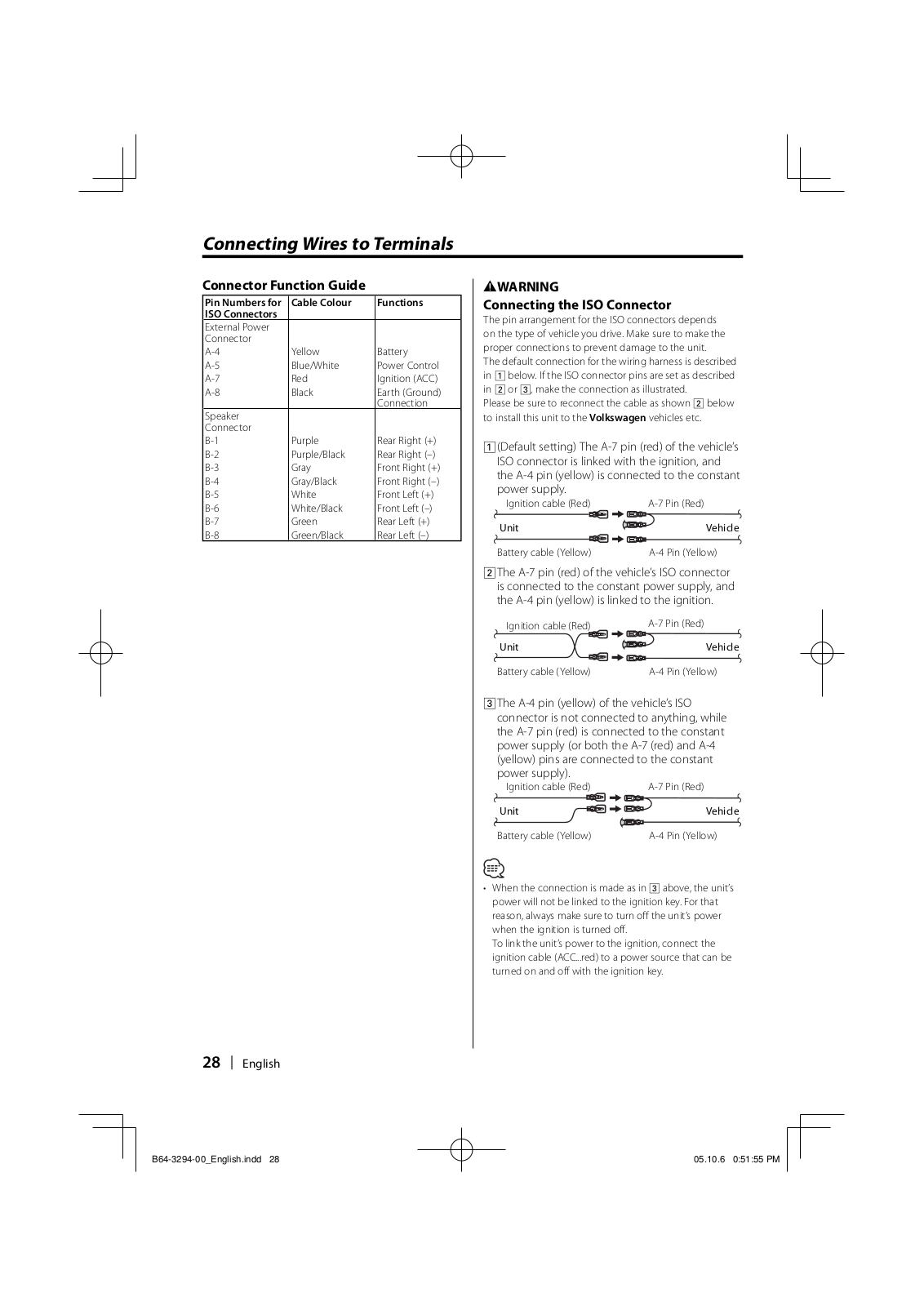 Connecting Wires to Terminals

Connector Function Guide

| Pin Numbers for ISO Connectors | Cable Colour | Functions |
|---|---|---|
| External Power Connector | | |
| A-4 | Yellow | Battery |
| A-5 | Blue/White | Power Control |
| A-7 | Red | Ignition (ACC) |
| A-8 | Black | Earth (Ground) Connection |
| Speaker Connector | | |
| B-1 | Purple | Rear Right (+) |
| B-2 | Purple/Black | Rear Right (–) |
| B-3 | Gray | Front Right (+) |
| B-4 | Gray/Black | Front Right (–) |
| B-5 | White | Front Left (+) |
| B-6 | White/Black | Front Left (–) |
| B-7 | Green | Rear Left (+) |
| B-8 | Green/Black | Rear Left (–) |

WARNING

Connecting the ISO Connector

The pin arrangement for the ISO connectors depends on the type of vehicle you drive. Make sure to make the proper connections to prevent damage to the unit.
The default connection for the wiring harness is described in 1 below. If the ISO connector pins are set as described in 2 or 3, make the connection as illustrated.
Please be sure to reconnect the cable as shown 2 below to install this unit to the Volkswagen vehicles etc.

1 (Default setting) The A-7 pin (red) of the vehicle's ISO connector is linked with the ignition, and the A-4 pin (yellow) is connected to the constant power supply.

Ignition cable (Red) A-7 Pin (Red)
Unit Vehicle
Battery cable (Yellow) A-4 Pin (Yellow)

2 The A-7 pin (red) of the vehicle's ISO connector is connected to the constant power supply, and the A-4 pin (yellow) is linked to the ignition.

Ignition cable (Red) A-7 Pin (Red)
Unit Vehicle
Battery cable (Yellow) A-4 Pin (Yellow)

3 The A-4 pin (yellow) of the vehicle's ISO connector is not connected to anything, while the A-7 pin (red) is connected to the constant power supply (or both the A-7 (red) and A-4 (yellow) pins are connected to the constant power supply).

Ignition cable (Red) A-7 Pin (Red)
Unit Vehicle
Battery cable (Yellow) A-4 Pin (Yellow)

• When the connection is made as in 3 above, the unit's power will not be linked to the ignition key. For that reason, always make sure to turn off the unit's power when the ignition is turned off.
To link the unit's power to the ignition, connect the ignition cable (ACC...red) to a power source that can be turned on and off with the ignition key.

28 | English

B64-3294-00_English.indd 28 05.10.6 0:51:55 PM